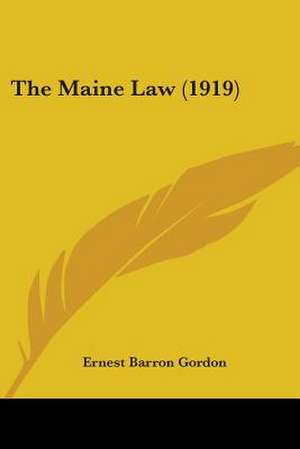 The Maine Law (1919)

Ernest Barron Gordon